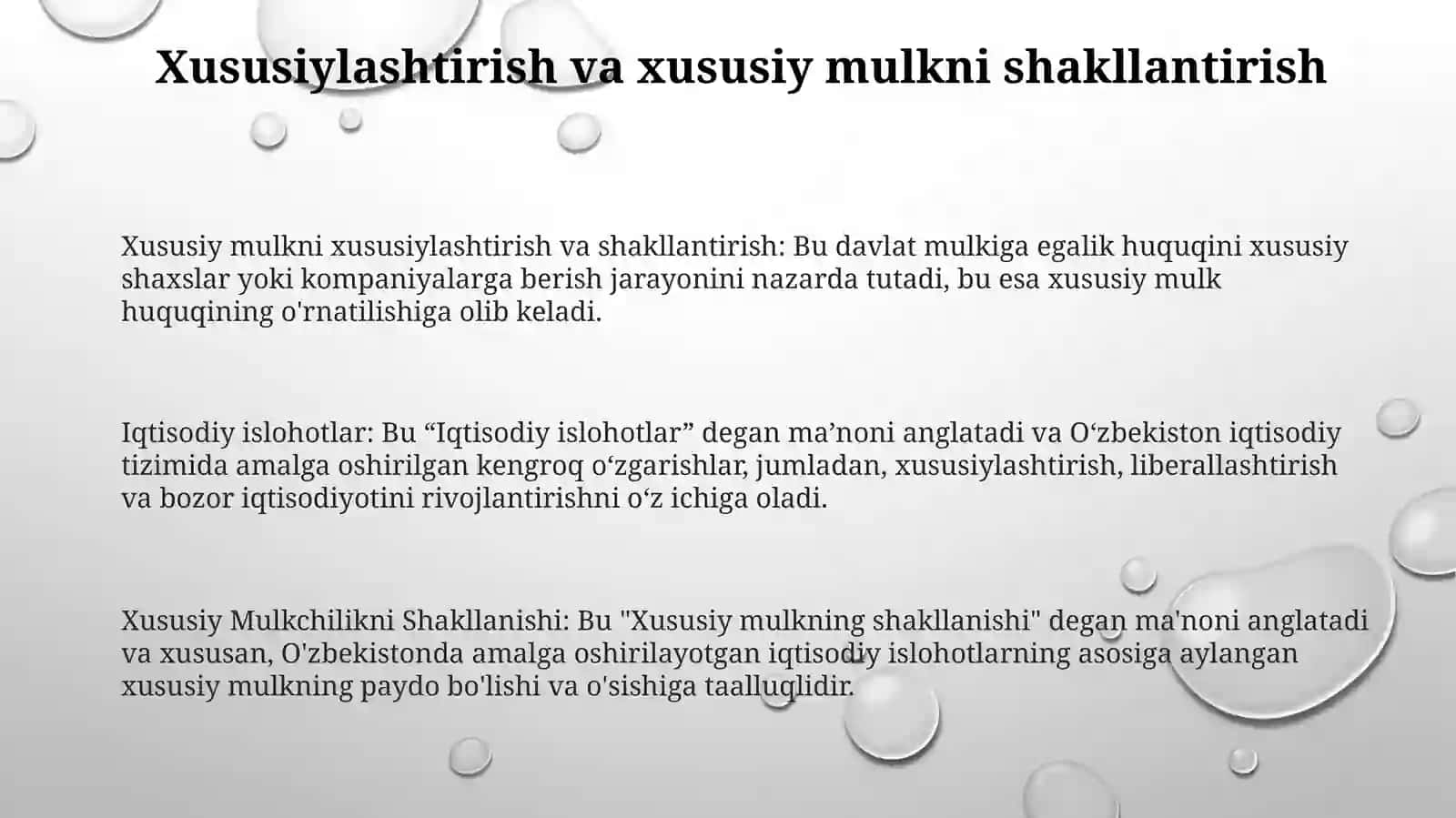 Xususiylashtirish va xususiy mulkni shakllantirish

Xususiy mulkni xususiylashtirish va shakllantirish: Bu davlat mulkiga egalik huquqini xususiy shaxslar yoki kompaniyalarga berish jarayonini nazarda tutadi, bu esa xususiy mulk huquqining o'rnatilishiga olib keladi.

Iqtisodiy islohotlar: Bu “Iqtisodiy islohotlar” degan ma’noni anglatadi va O‘zbekiston iqtisodiy tizimida amalga oshirilgan kengroq o‘zgarishlar, jumladan, xususiylashtirish, liberallashtirish va bozor iqtisodiyotini rivojlantirishni o‘z ichiga oladi.

Xususiy Mulkchilikni Shakllanishi: Bu "Xususiy mulkning shakllanishi" degan ma'noni anglatadi va xususan, O'zbekistonda amalga oshirilayotgan iqtisodiy islohotlarning asosiga aylangan xususiy mulkning paydo bo'lishi va o'sishiga taalluqlidir.